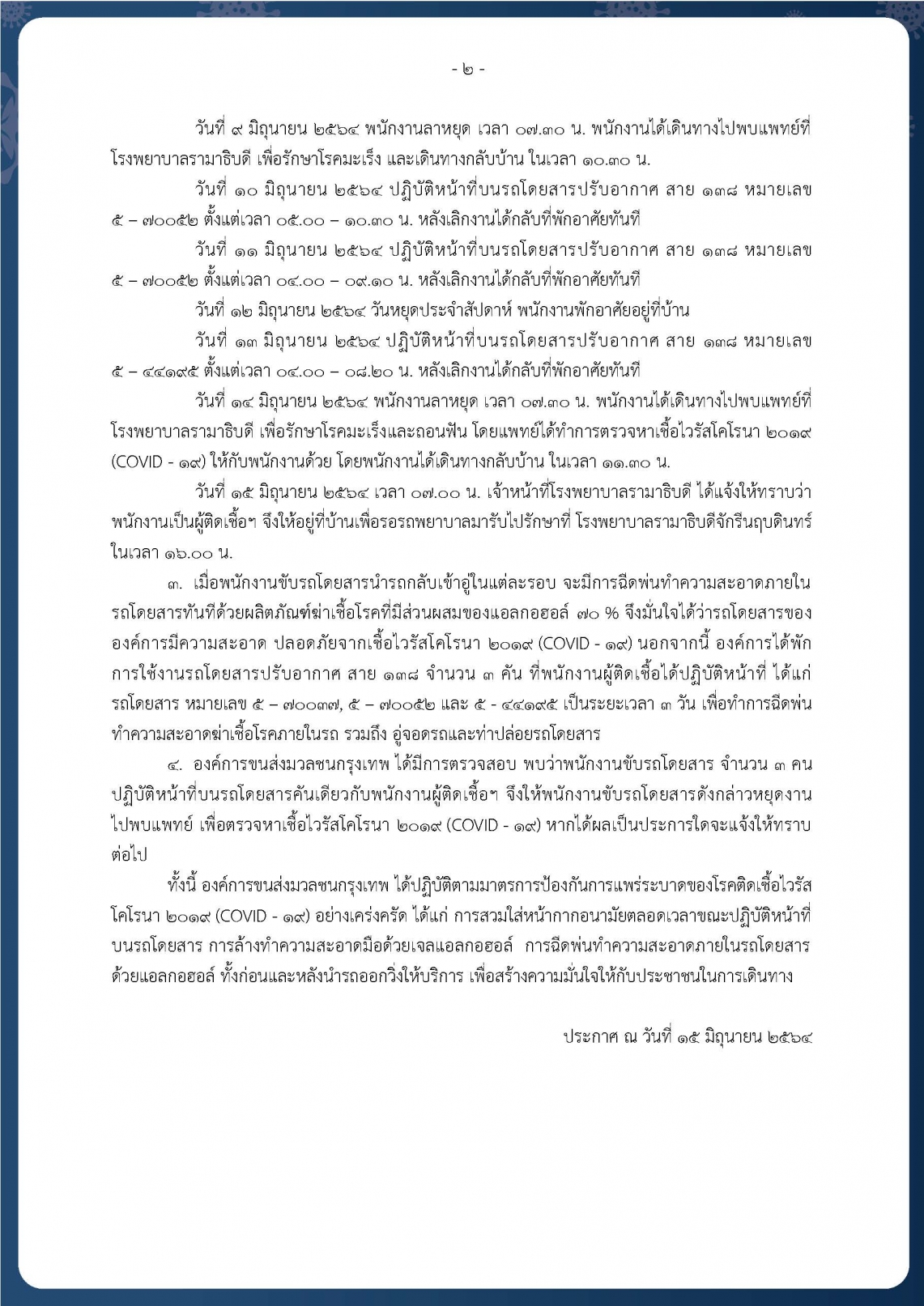 - ๒ -

วันที่ ๙ มิถุนายน ๒๕๖๔ พนักงานลาหยุด เวลา ๐๗.๓๐ น. พนักงานได้เดินทางไปพบแพทย์ที่โรงพยาบาลรามาธิบดี เพื่อรักษาโรคมะเร็ง และเดินทางกลับบ้าน ในเวลา ๑๐.๓๐ น.

วันที่ ๑๐ มิถุนายน ๒๕๖๔ ปฏิบัติหน้าที่บนรถโดยสารปรับอากาศ สาย ๑๓๘ หมายเลข ๕ – ๗๐๐๕๒ ตั้งแต่เวลา ๐๕.๐๐ – ๑๐.๓๐ น. หลังเลิกงานได้กลับที่พักอาศัยทันที

วันที่ ๑๑ มิถุนายน ๒๕๖๔ ปฏิบัติหน้าที่บนรถโดยสารปรับอากาศ สาย ๑๓๘ หมายเลข ๕ – ๗๐๐๕๒ ตั้งแต่เวลา ๐๔.๐๐ – ๐๙.๑๐ น. หลังเลิกงานได้กลับที่พักอาศัยทันที

วันที่ ๑๒ มิถุนายน ๒๕๖๔ วันหยุดประจำสัปดาห์ พนักงานพักอาศัยอยู่ที่บ้าน

วันที่ ๑๓ มิถุนายน ๒๕๖๔ ปฏิบัติหน้าที่บนรถโดยสารปรับอากาศ สาย ๑๓๘ หมายเลข ๕ – ๔๔๑๙๕ ตั้งแต่เวลา ๐๔.๐๐ – ๐๘.๒๐ น. หลังเลิกงานได้กลับที่พักอาศัยทันที

วันที่ ๑๔ มิถุนายน ๒๕๖๔ พนักงานลาหยุด เวลา ๐๗.๓๐ น. พนักงานได้เดินทางไปพบแพทย์ที่โรงพยาบาลรามาธิบดี เพื่อรักษาโรคมะเร็งและถอนฟัน โดยแพทย์ได้ทำการตรวจหาเชื้อไวรัสโคโรนา ๒๐๑๙ (COVID - ๑๙) ให้กับพนักงานด้วย โดยพนักงานได้เดินทางกลับบ้าน ในเวลา ๑๑.๓๐ น.

วันที่ ๑๕ มิถุนายน ๒๕๖๔ เวลา ๐๗.๐๐ น. เจ้าหน้าที่โรงพยาบาลรามาธิบดี ได้แจ้งให้ทราบว่าพนักงานเป็นผู้ติดเชื้อฯ จึงให้อยู่ที่บ้านเพื่อรอรถพยาบาลมารับไปรักษาที่ โรงพยาบาลรามาธิบดีจักรีนฤบดินทร์ ในเวลา ๑๖.๐๐ น.

๓. เมื่อพนักงานขับรถโดยสารนำรถกลับเข้าอู่ในแต่ละรอบ จะมีการฉีดพ่นทำความสะอาดภายในรถโดยสารทันทีด้วยผลิตภัณฑ์ฆ่าเชื้อโรคที่มีส่วนผสมของแอลกอฮอล์ ๗๐ % จึงมั่นใจได้ว่ารถโดยสารขององค์การมีความสะอาด ปลอดภัยจากเชื้อไวรัสโคโรนา ๒๐๑๙ (COVID - ๑๙) นอกจากนี้ องค์การได้พักการใช้งานรถโดยสารปรับอากาศ สาย ๑๓๘ จำนวน ๓ คัน ที่พนักงานผู้ติดเชื้อได้ปฏิบัติหน้าที่ ได้แก่ รถโดยสาร หมายเลข ๕ – ๗๐๐๓๗, ๕ – ๗๐๐๕๒ และ ๕ - ๔๔๑๙๕ เป็นระยะเวลา ๓ วัน เพื่อทำการฉีดพ่นทำความสะอาดฆ่าเชื้อโรคภายในรถ รวมถึง อู่จอดรถและท่าปล่อยรถโดยสาร

๔. องค์การขนส่งมวลชนกรุงเทพ ได้มีการตรวจสอบ พบว่าพนักงานขับรถโดยสาร จำนวน ๓ คน ปฏิบัติหน้าที่บนรถโดยสารคันเดียวกับพนักงานผู้ติดเชื้อฯ จึงให้พนักงานขับรถโดยสารดังกล่าวหยุดงานไปพบแพทย์ เพื่อตรวจหาเชื้อไวรัสโคโรนา ๒๐๑๙ (COVID - ๑๙) หากได้ผลเป็นประการใดจะแจ้งให้ทราบต่อไป

ทั้งนี้ องค์การขนส่งมวลชนกรุงเทพ ได้ปฏิบัติตามมาตรการป้องกันการแพร่ระบาดของโรคติดเชื้อไวรัสโคโรนา ๒๐๑๙ (COVID - ๑๙) อย่างเคร่งครัด ได้แก่ การสวมใส่หน้ากากอนามัยตลอดเวลาขณะปฏิบัติหน้าที่บนรถโดยสาร การล้างทำความสะอาดมือด้วยเจลแอลกอฮอล์ การฉีดพ่นทำความสะอาดภายในรถโดยสารด้วยแอลกอฮอล์ ทั้งก่อนและหลังนำรถออกวิ่งให้บริการ เพื่อสร้างความมั่นใจให้กับประชาชนในการเดินทาง

ประกาศ ณ วันที่ ๑๕ มิถุนายน ๒๕๖๔